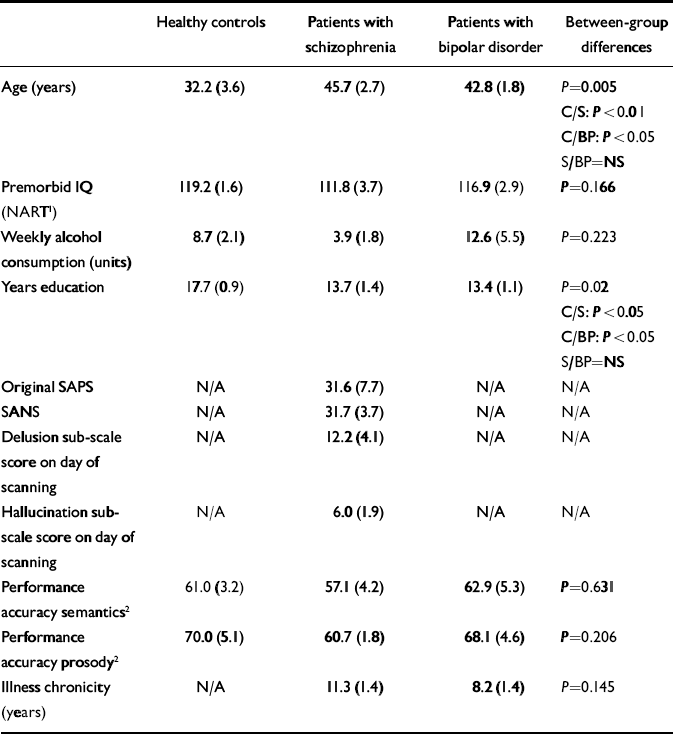 |  | Healthy controls | Patients with schizophrenia | Patients with bipolar disorder | Between-group differences |
|---|---|---|---|---|
| Age (years) | 32.2 (3.6) | 45.7 (2.7) | 42.8 (1.8) | $P$=0.005 C/S: $P<0.01$ C/BP: $P<0.05$ S/BP=NS |
| Premorbid IQ (NART$^1$) | 119.2 (1.6) | 111.8 (3.7) | 116.9 (2.9) | $P$=0.166 |
| Weekly alcohol consumption (units) | 8.7 (2.1) | 3.9 (1.8) | 12.6 (5.5) | $P$=0.223 |
| Years education | 17.7 (0.9) | 13.7 (1.4) | 13.4 (1.1) | $P$=0.02 C/S: $P<0.05$ C/BP: $P<0.05$ S/BP=NS |
| Original SAPS | N/A | 31.6 (7.7) | N/A | N/A |
| SANS | N/A | 31.7 (3.7) | N/A | N/A |
| Delusion sub-scale score on day of scanning | N/A | 12.2 (4.1) | N/A | N/A |
| Hallucination sub-scale score on day of scanning | N/A | 6.0 (1.9) | N/A | N/A |
| Performance accuracy semantics$^2$ | 61.0 (3.2) | 57.1 (4.2) | 62.9 (5.3) | $P$=0.631 |
| Performance accuracy prosody$^2$ | 70.0 (5.1) | 60.7 (1.8) | 68.1 (4.6) | $P$=0.206 |
| Illness chronicity (years) | N/A | 11.3 (1.4) | 8.2 (1.4) | $P$=0.145 |